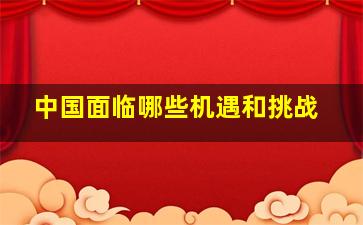 中国面临哪些机遇和挑战